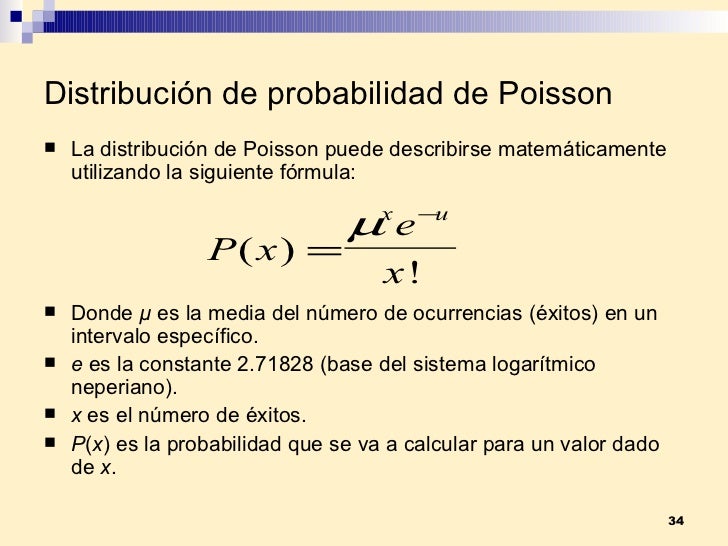 Distribución de probabilidad de Poisson

■ La distribución de Poisson puede describirse matemáticamente utilizando la siguiente fórmula:

$P(x) = \frac{\mu^x e^{-u}}{x!}$

■ Donde $\mu$ es la media del número de ocurrencias (éxitos) en un intervalo específico.

■ $e$ es la constante 2.71828 (base del sistema logarítmico neperiano).

■ $x$ es el número de éxitos.

■ $P(x)$ es la probabilidad que se va a calcular para un valor dado de $x$.

34